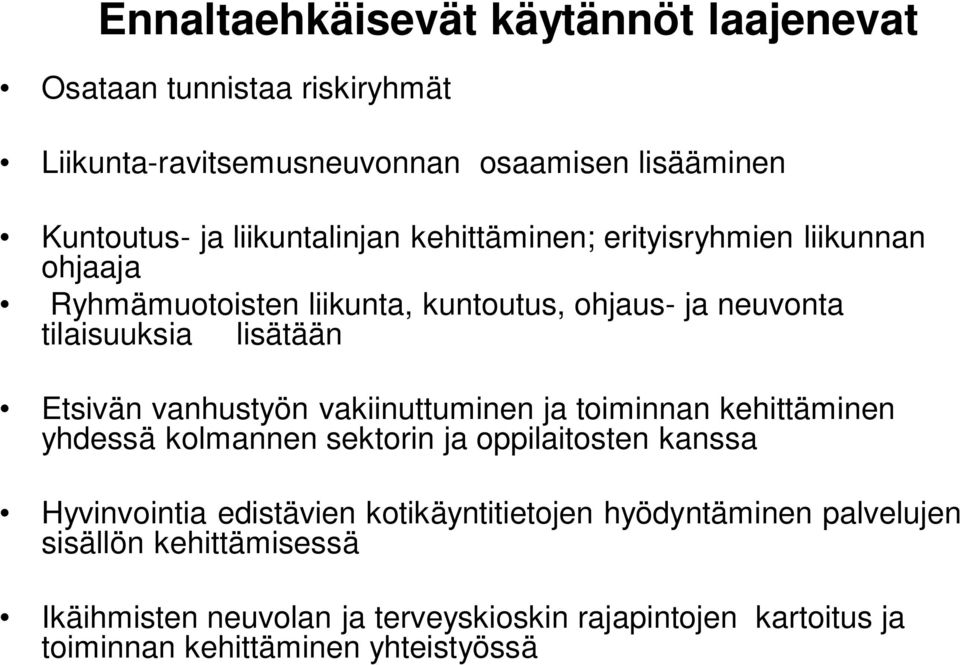 Ennaltaehkäisevät käytännöt laajenevat

• Osataan tunnistaa riskiryhmät

• Liikunta-ravitsemusneuvonnan osaamisen lisääminen

• Kuntoutus- ja liikuntalinjan kehittäminen; erityisryhmien liikunnan ohjaaja

• Ryhmämuotoisten liikunta, kuntoutus, ohjaus- ja neuvonta tilaisuuksia lisätään

• Etsivän vanhustyön vakiinuttuminen ja toiminnan kehittäminen yhdessä kolmannen sektorin ja oppilaitosten kanssa

• Hyvinvointia edistävien kotikäyntitietojen hyödyntäminen palvelujen sisällön kehittämisessä

• Ikäihmisten neuvolan ja terveyskioskin rajapintojen kartoitus ja toiminnan kehittäminen yhteistyössä